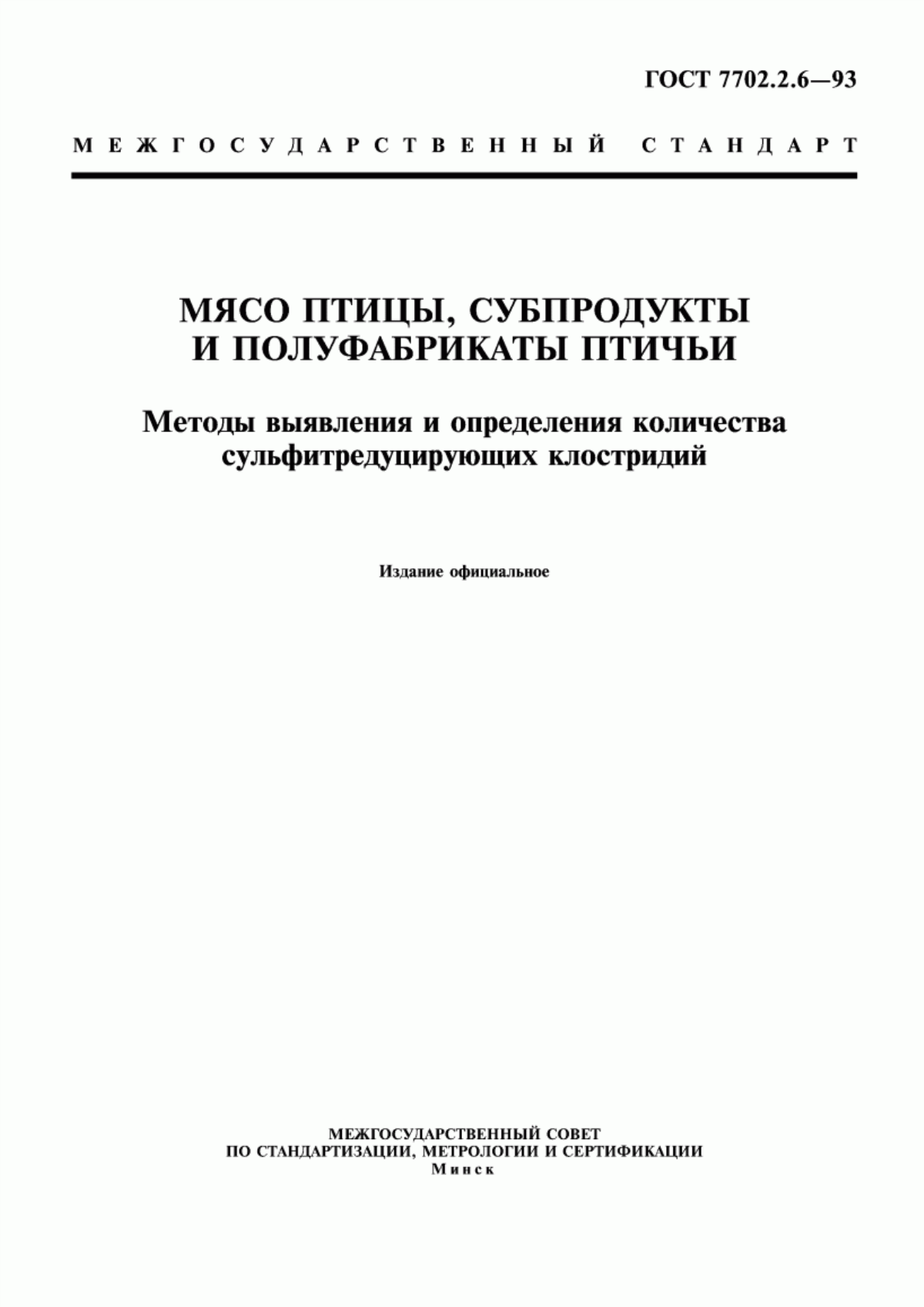 ГОСТ 7702.2.6—93

МЕЖГОСУДАРСТВЕННЫЙ СТАНДАРТ

МЯСО ПТИЦЫ, СУБПРОДУКТЫ И ПОЛУФАБРИКАТЫ ПТИЧЬИ

Методы выявления и определения количества сульфитредуцирующих клостридий

Издание официальное

МЕЖГОСУДАРСТВЕННЫЙ СОВЕТ ПО СТАНДАРТИЗАЦИИ, МЕТРОЛОГИИ И СЕРТИФИКАЦИИ
Минск